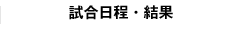 試合日程・結果